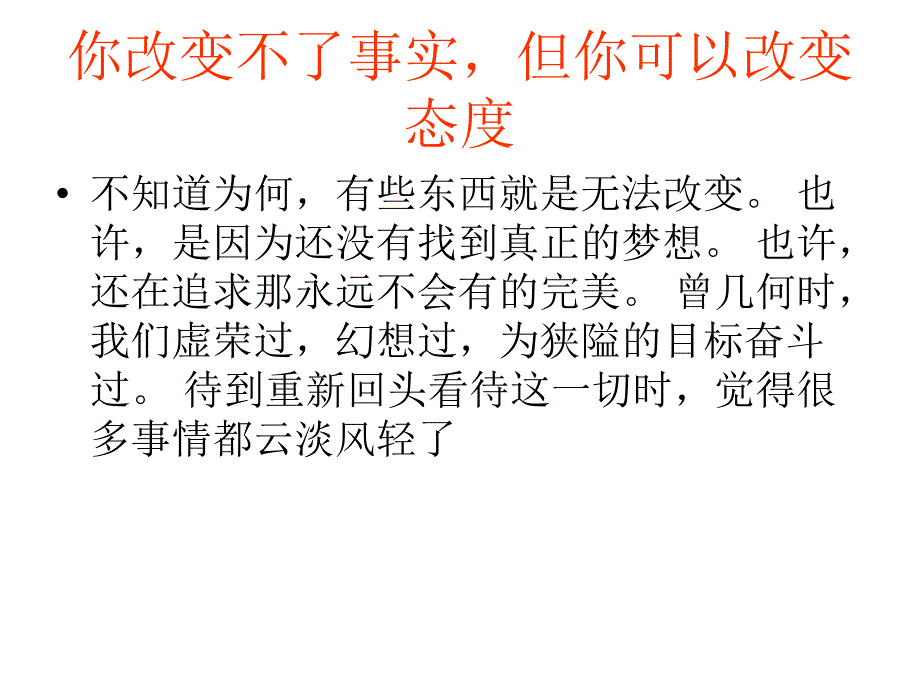 你改变不了事实，但你可以改变态度

• 不知道为何，有些东西就是无法改变。 也许，是因为还没有找到真正的梦想。 也许，还在追求那永远不会有的完美。 曾几何时，我们虚荣过，幻想过，为狭隘的目标奋斗过。 待到重新回头看待这一切时，觉得很多事情都云淡风轻了